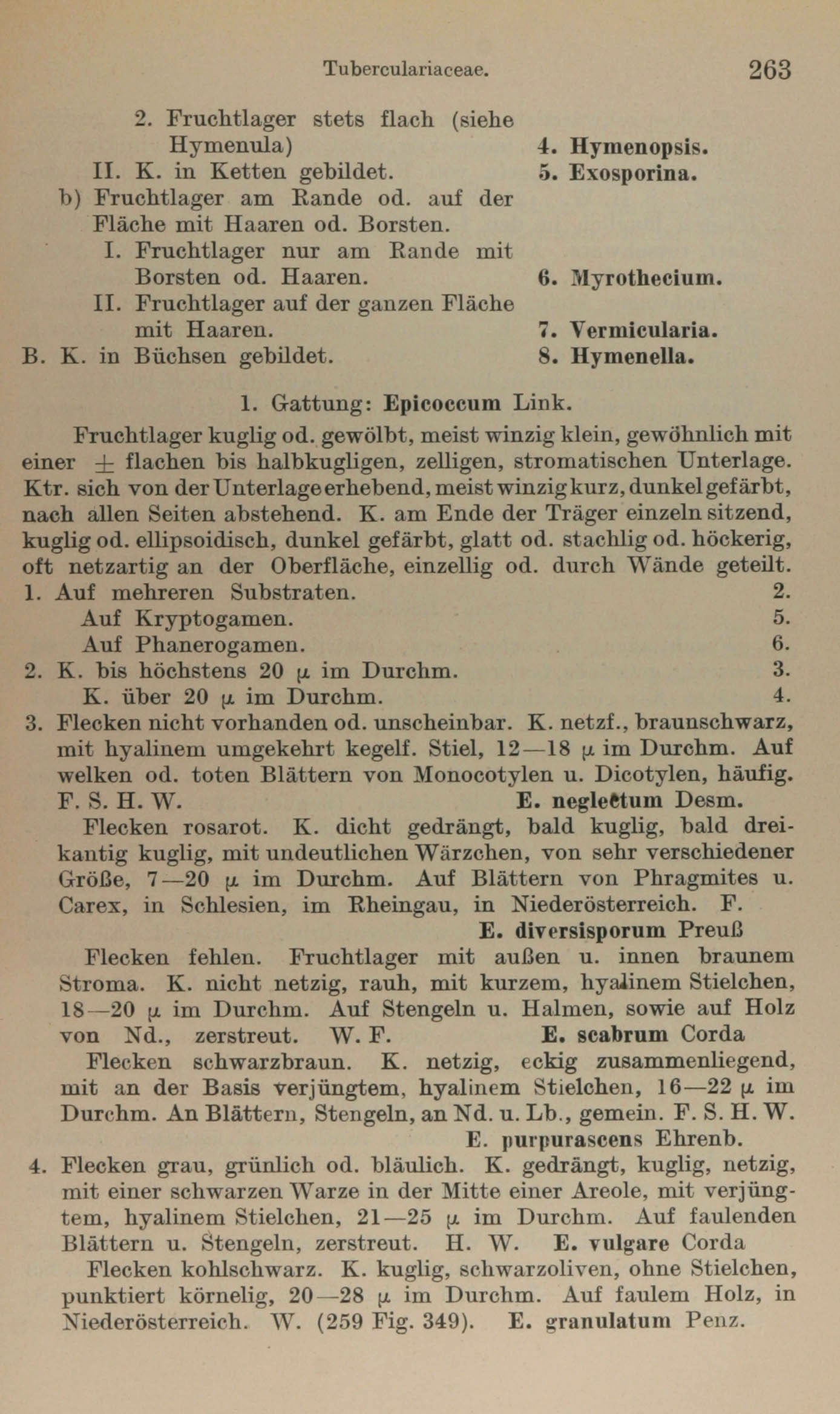 Tuberculariaceae. 263

2. Fruchtlager stets flach (siehe Hymenula) 4. Hymenopsis.
II. K. in Ketten gebildet. 5. Exosporina.
b) Fruchtlager am Rande od. auf der Fläche mit Haaren od. Borsten.
I. Fruchtlager nur am Rande mit Borsten od. Haaren. 6. Myrothecium.
II. Fruchtlager auf der ganzen Fläche mit Haaren. 7. Vermicularia.
B. K. in Büchsen gebildet. 8. Hymenella.

1. Gattung: Epicoccum Link.

Fruchtlager kuglig od. gewölbt, meist winzig klein, gewöhnlich mit einer $\pm$ flachen bis halbkugligen, zelligen, stromatischen Unterlage. Ktr. sich von der Unterlage erhebend, meist winzig kurz, dunkel gefärbt, nach allen Seiten abstehend. K. am Ende der Träger einzeln sitzend, kuglig od. ellipsoidisch, dunkel gefärbt, glatt od. stachlig od. höckerig, oft netzartig an der Oberfläche, einzellig od. durch Wände geteilt.
1. Auf mehreren Substraten. 2.
Auf Kryptogamen. 5.
Auf Phanerogamen. 6.
2. K. bis höchstens 20 $\mu$ im Durchm. 3.
K. über 20 $\mu$ im Durchm. 4.
3. Flecken nicht vorhanden od. unscheinbar. K. netzf., braunschwarz, mit hyalinem umgekehrt kegelf. Stiel, 12—18 $\mu$ im Durchm. Auf welken od. toten Blättern von Monocotylen u. Dicotylen, häufig. F. S. H. W. E. neglectum Desm.
Flecken rosarot. K. dicht gedrängt, bald kuglig, bald dreikantig kuglig, mit undeutlichen Wärzchen, von sehr verschiedener Größe, 7—20 $\mu$ im Durchm. Auf Blättern von Phragmites u. Carex, in Schlesien, im Rheingau, in Niederösterreich. F. E. diversisporum Preuß
Flecken fehlen. Fruchtlager mit außen u. innen braunem Stroma. K. nicht netzig, rauh, mit kurzem, hyalinem Stielchen, 18—20 $\mu$ im Durchm. Auf Stengeln u. Halmen, sowie auf Holz von Nd., zerstreut. W. F. E. scabrum Corda
Flecken schwarzbraun. K. netzig, eckig zusammenliegend, mit an der Basis verjüngtem, hyalinem Stielchen, 16—22 $\mu$ im Durchm. An Blättern, Stengeln, an Nd. u. Lb., gemein. F. S. H. W. E. purpurascens Ehrenb.
4. Flecken grau, grünlich od. bläulich. K. gedrängt, kuglig, netzig, mit einer schwarzen Warze in der Mitte einer Areole, mit verjüngtem, hyalinem Stielchen, 21—25 $\mu$ im Durchm. Auf faulenden Blättern u. Stengeln, zerstreut. H. W. E. vulgare Corda
Flecken kohlschwarz. K. kuglig, schwarzoliven, ohne Stielchen, punktiert körnelig, 20—28 $\mu$ im Durchm. Auf faulem Holz, in Niederösterreich. W. (259 Fig. 349). E. granulatum Penz.